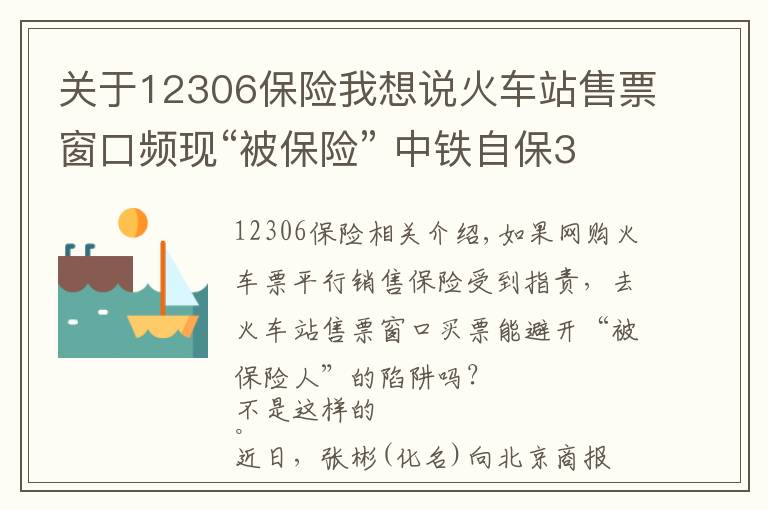 关于12306保险我想说火车站售票窗口频现“被保险” 中铁自保3

12306保险相关介绍，如果网购火车票平行销售保险受到指责，去火车站售票窗口买票能避开“被保险人”的陷阱吗？
不是这样的
。
近日，张彬(化名)向北京商报